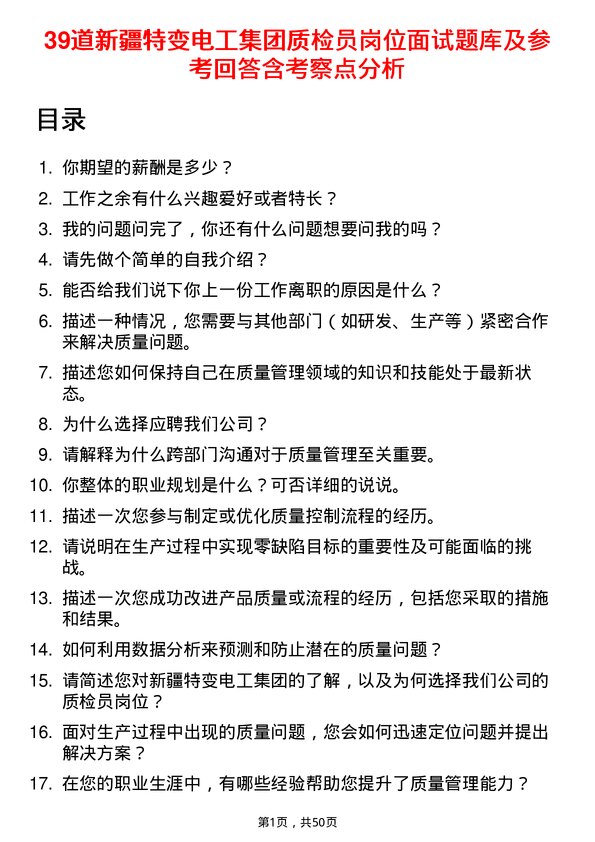 39道新疆特变电工集团质检员岗位面试题库及参考回答含考察点分析

目录

1. 你期望的薪酬是多少？
2. 工作之余有什么兴趣爱好或者特长？
3. 我的问题问完了，你还有什么问题想要问我的吗？
4. 请先做个简单的自我介绍？
5. 能否给我们说下你上一份工作离职的原因是什么？
6. 描述一种情况，您需要与其他部门（如研发、生产等）紧密合作来解决质量问题。
7. 描述您如何保持自己在质量管理领域的知识和技能处于最新状态。
8. 为什么选择应聘我们公司？
9. 请解释为什么跨部门沟通对于质量管理至关重要。
10. 你整体的职业规划是什么？可否详细的说说。
11. 描述一次您参与制定或优化质量控制流程的经历。
12. 请说明在生产过程中实现零缺陷目标的重要性及可能面临的挑战。
13. 描述一次您成功改进产品质量或流程的经历，包括您采取的措施和结果。
14. 如何利用数据分析来预测和防止潜在的质量问题？
15. 请简述您对新疆特变电工集团的了解，以及为何选择我们公司的质检员岗位？
16. 面对生产过程中出现的质量问题，您会如何迅速定位问题并提出解决方案？
17. 在您的职业生涯中，有哪些经验帮助您提升了质量管理能力？

第1页，共50页